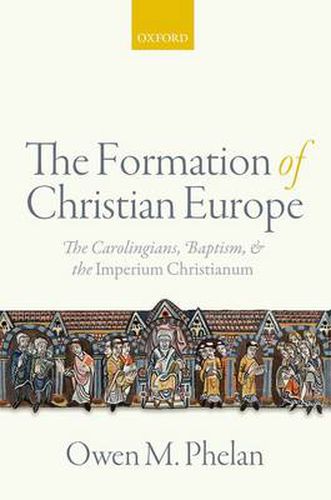 OXFORD

The Formation of Christian Europe

The Carolingians, Baptism, & the Imperium Christianum

Owen M. Phelan